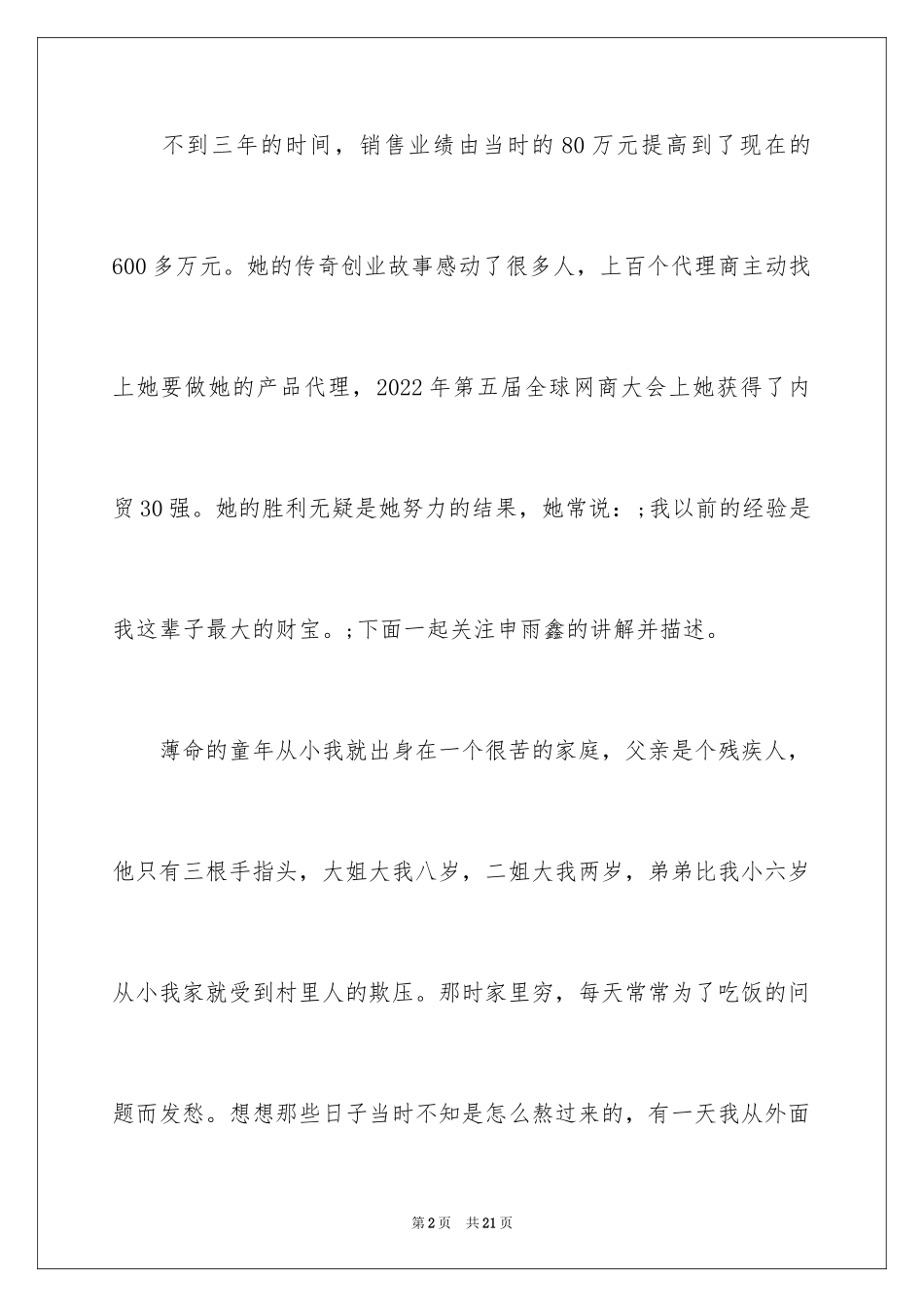 不到三年的时间，销售业绩由当时的80万元提高到了现在的600多万元。她的传奇创业故事感动了很多人，上百个代理商主动找上她要做她的产品代理，2022年第五届全球网商大会上她获得了内贸30强。她的胜利无疑是她努力的结果，她常说：;我以前的经验是我这辈子最大的财宝。;下面一起关注申雨鑫的讲解并描述。

薄命的童年从小我就出身在一个很苦的家庭，父亲是个残疾人，他只有三根手指头，大姐大我八岁，二姐大我两岁，弟弟比我小六岁从小我家就受到村里人的欺压。那时家里穷，每天常常为了吃饭的问题而发愁。想想那些日子当时不知是怎么熬过来的，有一天我从外面

第2页 共21页